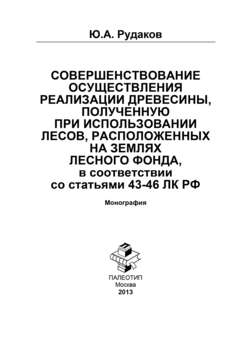 Ю.А. Рудаков

СОВЕРШЕНСТВОВАНИЕ ОСУЩЕСТВЛЕНИЯ РЕАЛИЗАЦИИ ДРЕВЕСИНЫ, ПОЛУЧЕННУЮ ПРИ ИСПОЛЬЗОВАНИИ ЛЕСОВ, РАСПОЛОЖЕННЫХ НА ЗЕМЛЯХ ЛЕСНОГО ФОНДА, в соответствии со статьями 43-46 ЛК РФ

Монография

ПАЛЕОТИП
Москва
2013